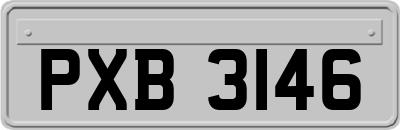 PXB 3146